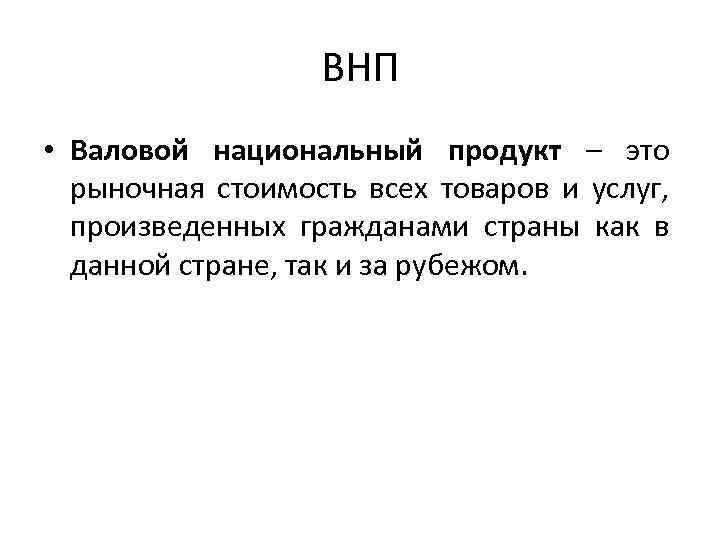 ВНП

• Валовой национальный продукт – это рыночная стоимость всех товаров и услуг, произведенных гражданами страны как в данной стране, так и за рубежом.